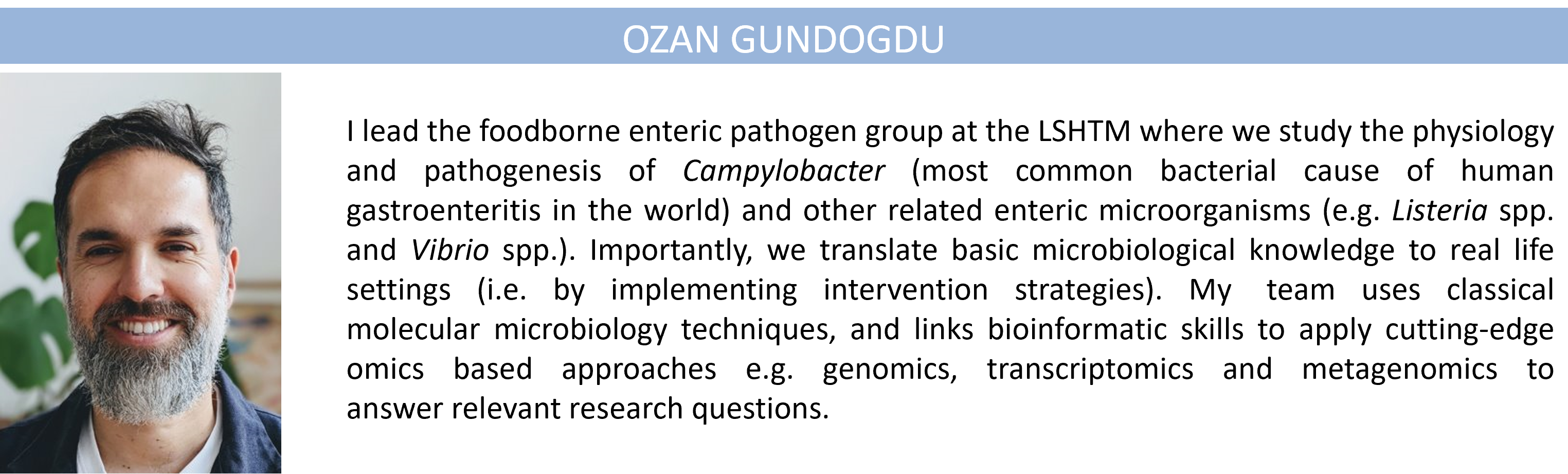 OZAN GUNDOGDU

I lead the foodborne enteric pathogen group at the LSHTM where we study the physiology and pathogenesis of Campylobacter (most common bacterial cause of human gastroenteritis in the world) and other related enteric microorganisms (e.g. Listeria spp. and Vibrio spp.). Importantly, we translate basic microbiological knowledge to real life settings (i.e. by implementing intervention strategies). My team uses classical molecular microbiology techniques, and links bioinformatic skills to apply cutting-edge omics based approaches e.g. genomics, transcriptomics and metagenomics to answer relevant research questions.